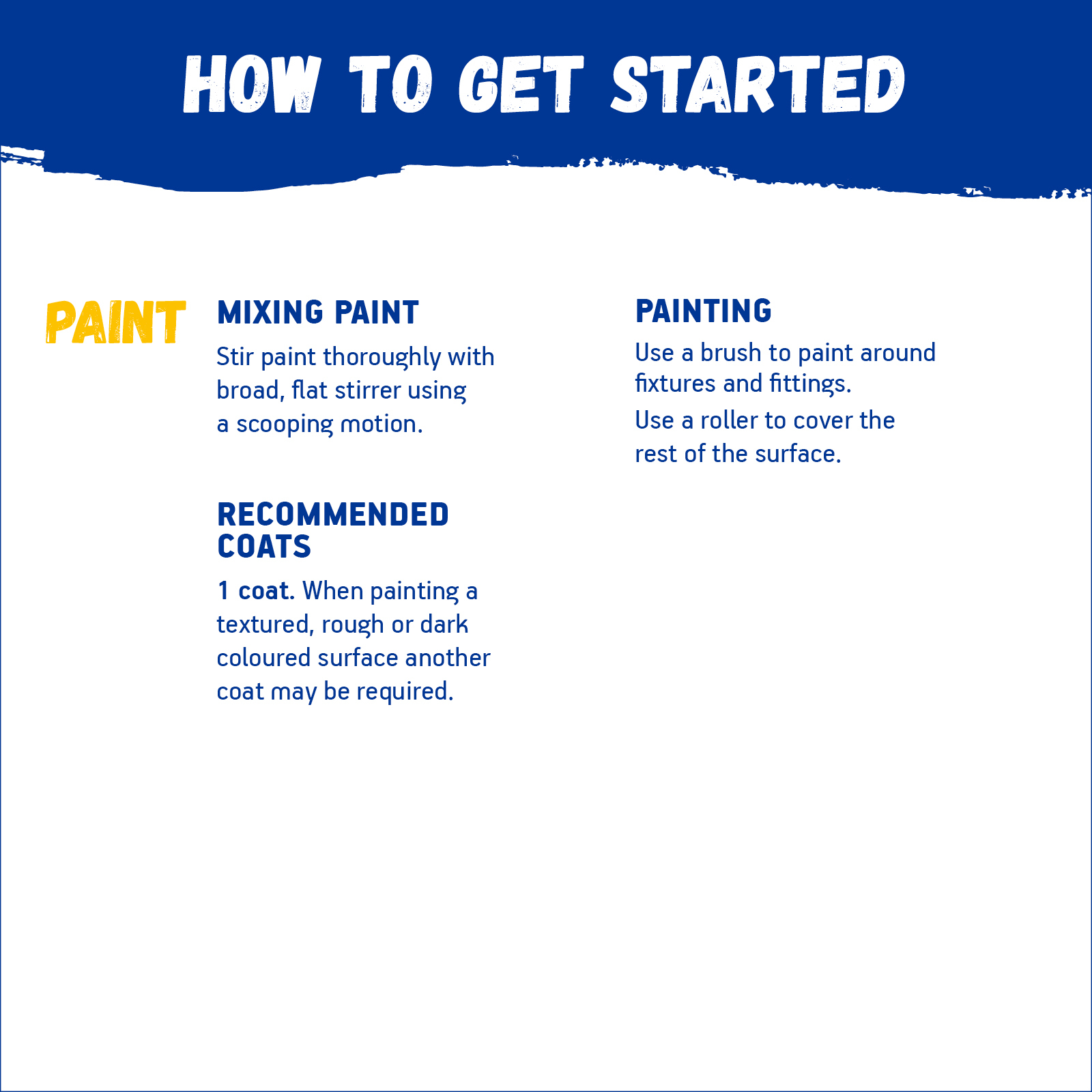 HOW TO GET STARTED

PAINT

MIXING PAINT

Stir paint thoroughly with broad, flat stirrer using a scooping motion.

RECOMMENDED COATS

1 coat. When painting a textured, rough or dark coloured surface another coat may be required.

PAINTING

Use a brush to paint around fixtures and fittings.

Use a roller to cover the rest of the surface.